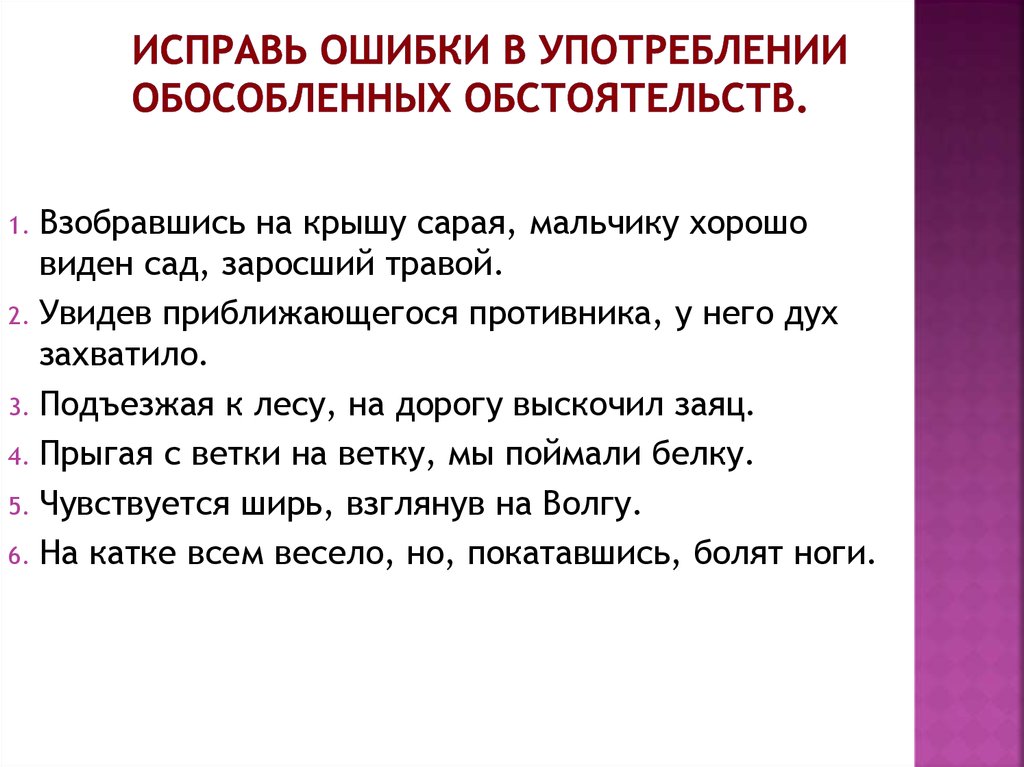 ИСПРАВЬ ОШИБКИ В УПОТРЕБЛЕНИИ ОБОСОБЛЕННЫХ ОБСТОЯТЕЛЬСТВ.

1. Взобравшись на крышу сарая, мальчику хорошо виден сад, заросший травой.
2. Увидев приближающегося противника, у него дух захватило.
3. Подъезжая к лесу, на дорогу выскочил заяц.
4. Прыгая с ветки на ветку, мы поймали белку.
5. Чувствуется ширь, взглянув на Волгу.
6. На катке всем весело, но, покатавшись, болят ноги.